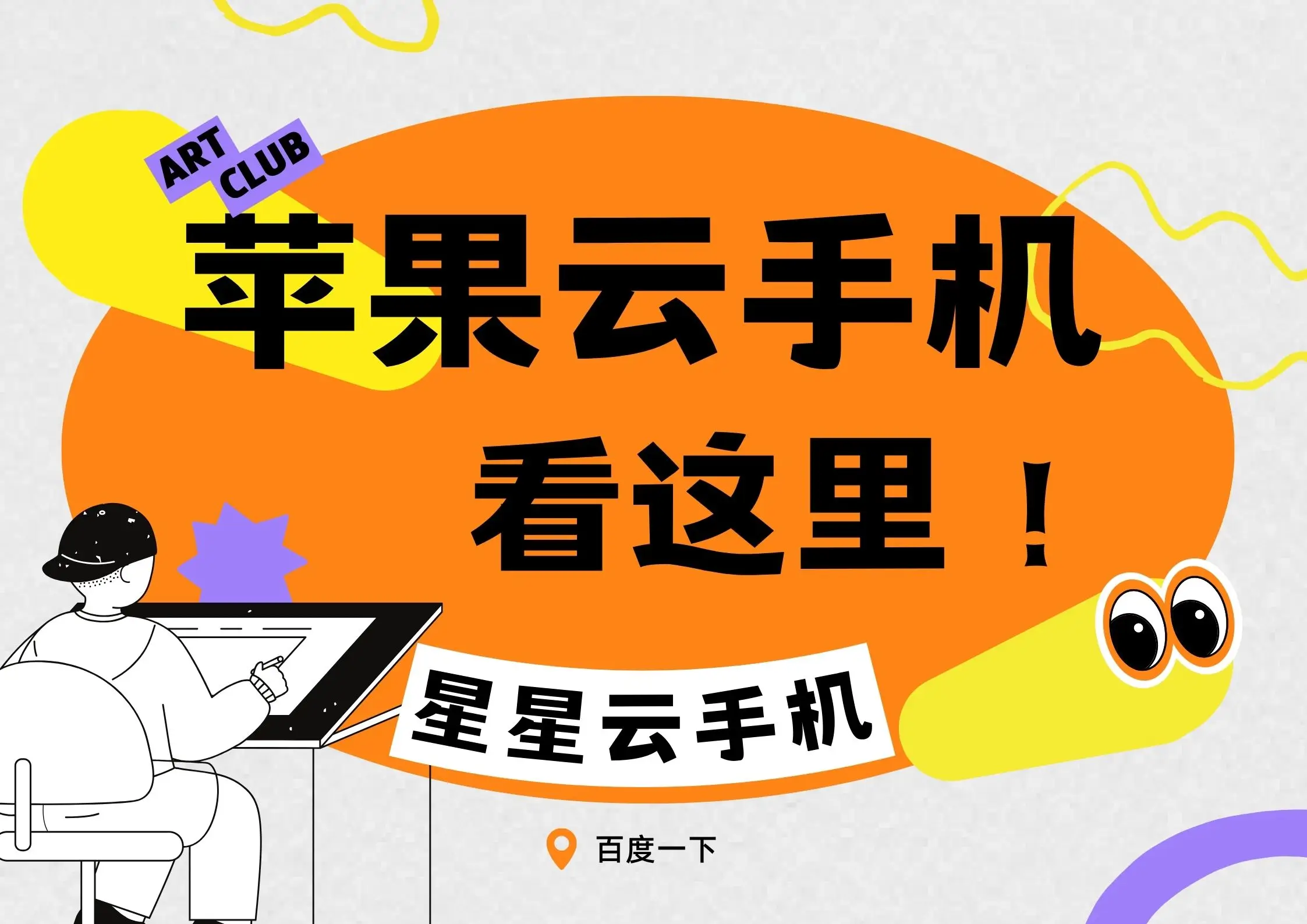 ART CLUB

苹果云手机

看这里！

星星云手机

百度一下